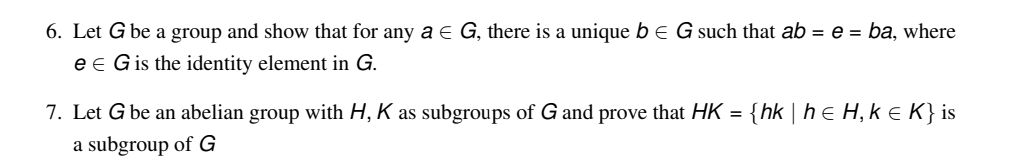 6. Let $G$ be a group and show that for any $a \in G$, there is a unique $b \in G$ such that $ab = e = ba$, where $e \in G$ is the identity element in $G$.

7. Let $G$ be an abelian group with $H, K$ as subgroups of $G$ and prove that $HK = \{hk \mid h \in H, k \in K\}$ is a subgroup of $G$